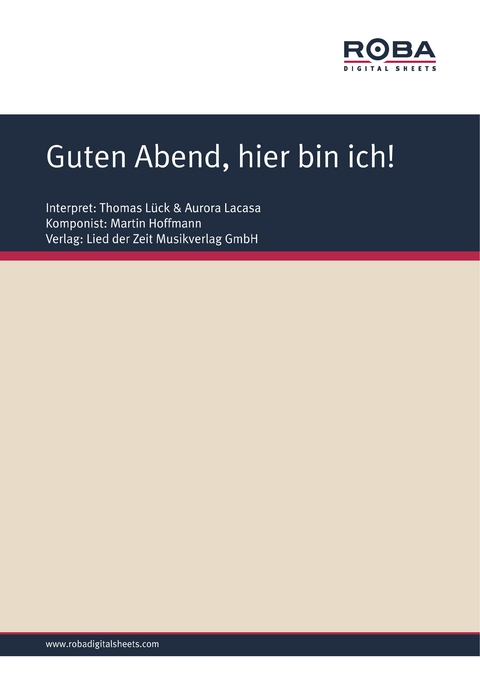 ROBA
DIGITAL SHEETS

Guten Abend, hier bin ich!

Interpret: Thomas Lück & Aurora Lacasa
Komponist: Martin Hoffmann
Verlag: Lied der Zeit Musikverlag GmbH

www.robadigitalsheets.com